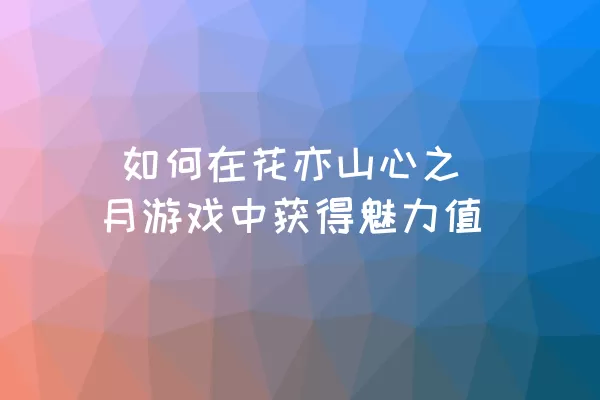 如何在花亦山心之月游戏中获得魅力值